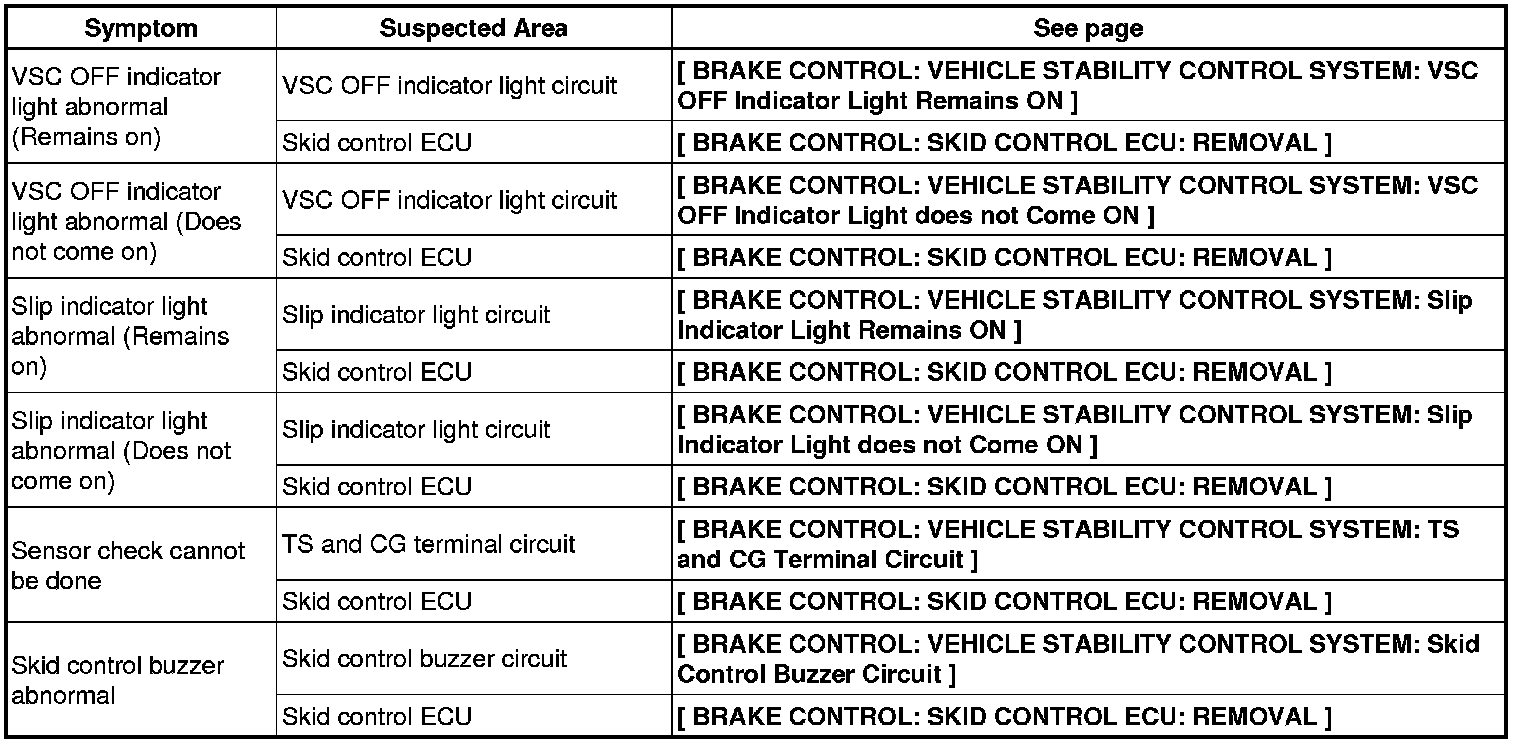 | Symptom | Suspected Area | See page |
|---|---|---|
| VSC OFF indicator light abnormal (Remains on) | VSC OFF indicator light circuit | [ BRAKE CONTROL: VEHICLE STABILITY CONTROL SYSTEM: VSC OFF Indicator Light Remains ON ] |
| | Skid control ECU | [ BRAKE CONTROL: SKID CONTROL ECU: REMOVAL ] |
| VSC OFF indicator light abnormal (Does not come on) | VSC OFF indicator light circuit | [ BRAKE CONTROL: VEHICLE STABILITY CONTROL SYSTEM: VSC OFF Indicator Light does not Come ON ] |
| | Skid control ECU | [ BRAKE CONTROL: SKID CONTROL ECU: REMOVAL ] |
| Slip indicator light abnormal (Remains on) | Slip indicator light circuit | [ BRAKE CONTROL: VEHICLE STABILITY CONTROL SYSTEM: Slip Indicator Light Remains ON ] |
| | Skid control ECU | [ BRAKE CONTROL: SKID CONTROL ECU: REMOVAL ] |
| Slip indicator light abnormal (Does not come on) | Slip indicator light circuit | [ BRAKE CONTROL: VEHICLE STABILITY CONTROL SYSTEM: Slip Indicator Light does not Come ON ] |
| | Skid control ECU | [ BRAKE CONTROL: SKID CONTROL ECU: REMOVAL ] |
| Sensor check cannot be done | TS and CG terminal circuit | [ BRAKE CONTROL: VEHICLE STABILITY CONTROL SYSTEM: TS and CG Terminal Circuit ] |
| | Skid control ECU | [ BRAKE CONTROL: SKID CONTROL ECU: REMOVAL ] |
| Skid control buzzer abnormal | Skid control buzzer circuit | [ BRAKE CONTROL: VEHICLE STABILITY CONTROL SYSTEM: Skid Control Buzzer Circuit ] |
| | Skid control ECU | [ BRAKE CONTROL: SKID CONTROL ECU: REMOVAL ] |